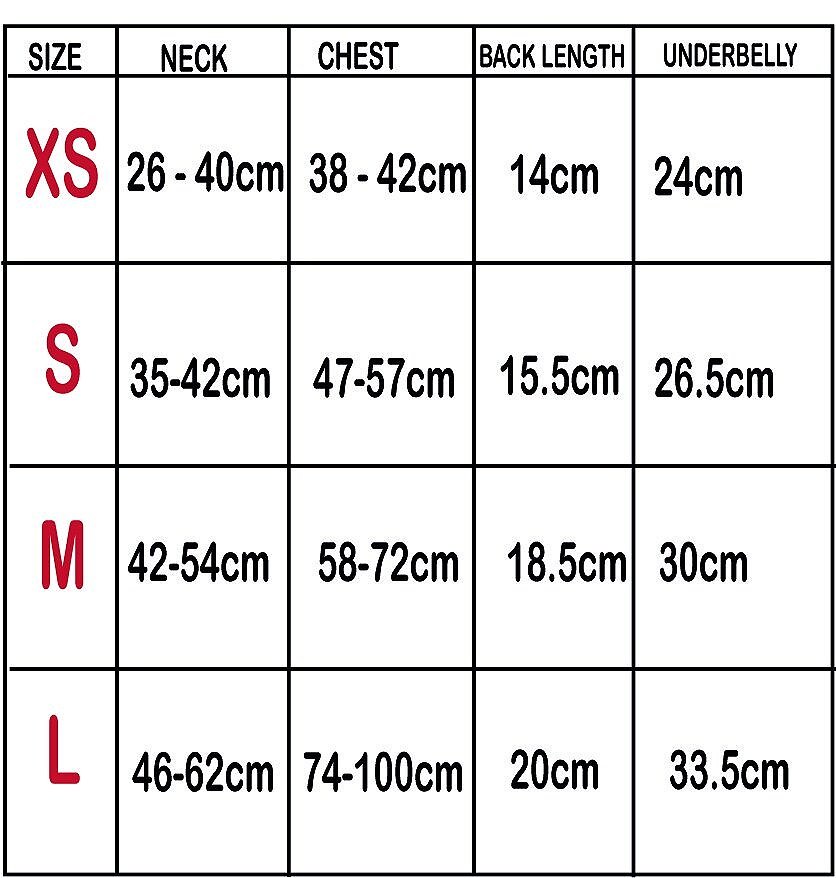 | SIZE | NECK | CHEST | BACK LENGTH | UNDERBELLY |
|---|---|---|---|---|
| XS | 26 - 40cm | 38 - 42cm | 14cm | 24cm |
| S | 35-42cm | 47-57cm | 15.5cm | 26.5cm |
| M | 42-54cm | 58-72cm | 18.5cm | 30cm |
| L | 46-62cm | 74-100cm | 20cm | 33.5cm |